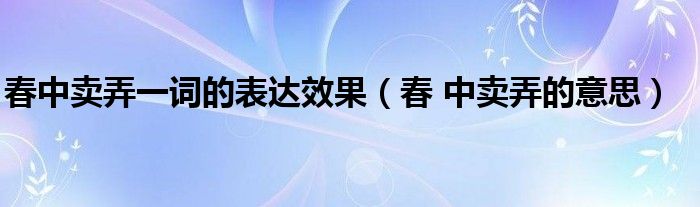 春中卖弄一词的表达效果（春 中卖弄的意思）